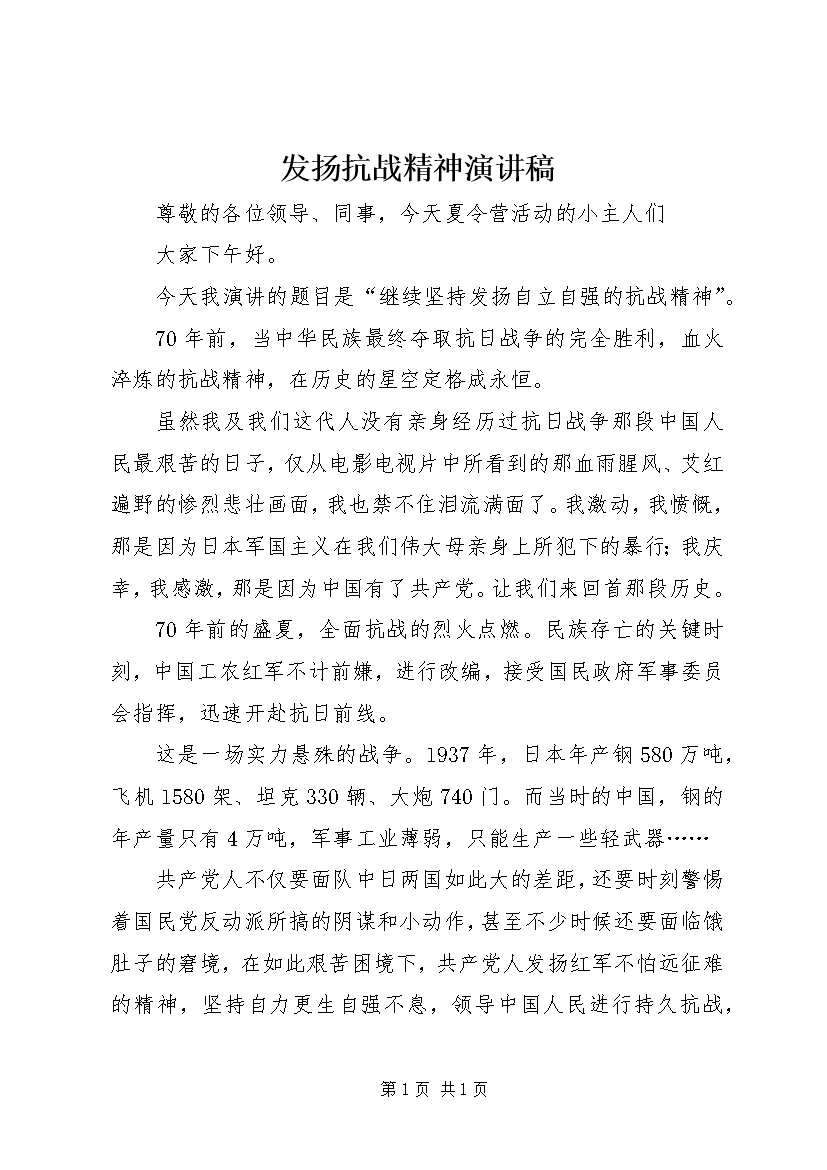 发扬抗战精神演讲稿

尊敬的各位领导、同事，今天夏令营活动的小主人们

大家下午好。

今天我演讲的题目是“继续坚持发扬自立自强的抗战精神”。

70年前，当中华民族最终夺取抗日战争的完全胜利，血火淬炼的抗战精神，在历史的星空定格成永恒。

虽然我及我们这代人没有亲身经历过抗日战争那段中国人民最艰苦的日子，仅从电影电视片中所看到的那血雨腥风、艾红遍野的惨烈悲壮画面，我也禁不住泪流满面了。我激动，我愤慨，那是因为日本军国主义在我们伟大母亲身上所犯下的暴行；我庆幸，我感激，那是因为中国有了共产党。让我们来回首那段历史。

70年前的盛夏，全面抗战的烈火点燃。民族存亡的关键时刻，中国工农红军不计前嫌，进行改编，接受国民政府军事委员会指挥，迅速开赴抗日前线。

这是一场实力悬殊的战争。1937年，日本年产钢580万吨，飞机1580架、坦克330辆、大炮740门。而当时的中国，钢的年产量只有4万吨，军事工业薄弱，只能生产一些轻武器……

共产党人不仅要面队中日两国如此大的差距，还要时刻警惕着国民党反动派所搞的阴谋和小动作，甚至不少时候还要面临饿肚子的窘境，在如此艰苦困境下，共产党人发扬红军不怕远征难的精神，坚持自力更生自强不息，领导中国人民进行持久抗战，

第1页 共1页